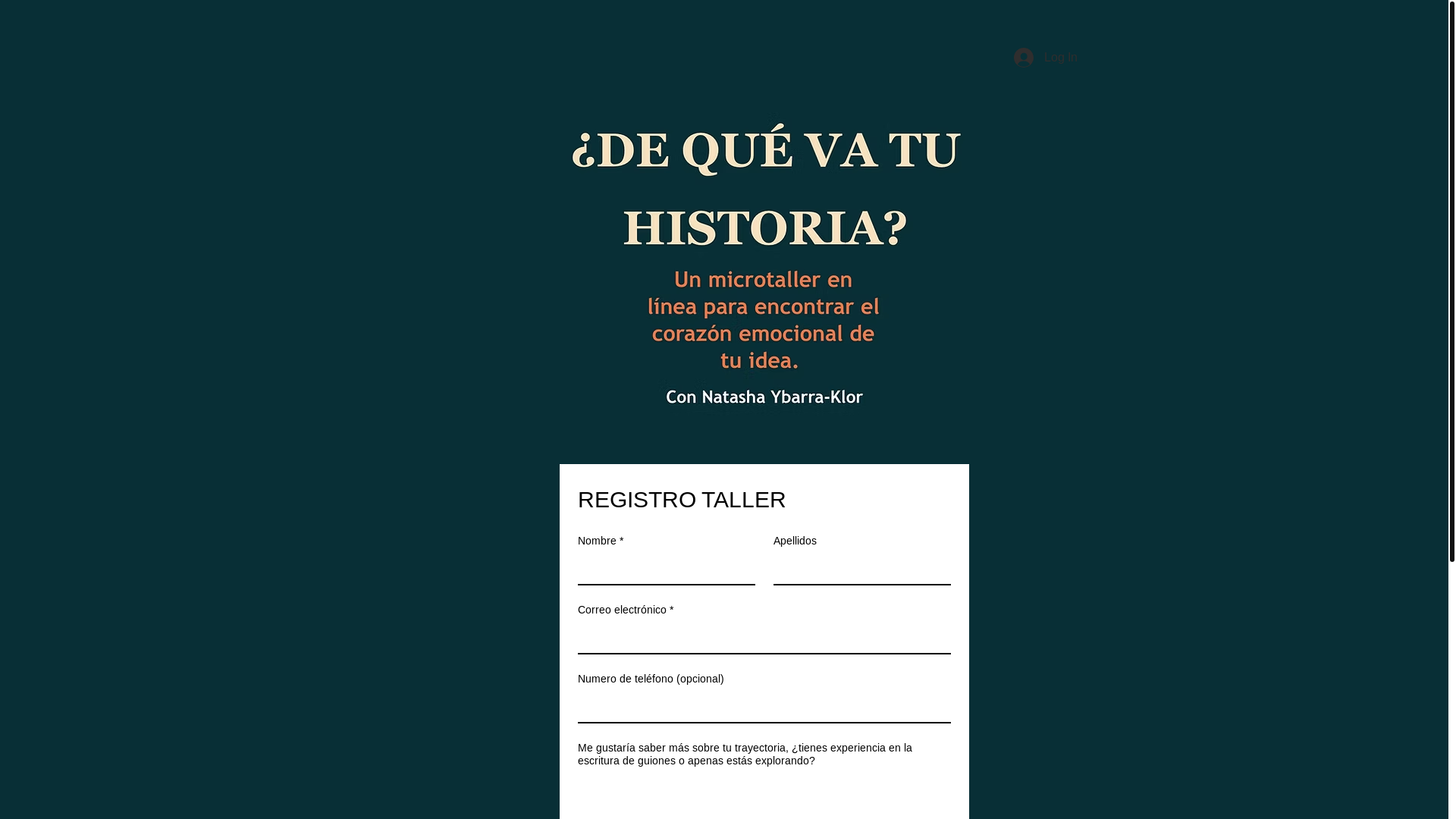 Log In

¿DE QUÉ VA TU HISTORIA?

Un microtaller en línea para encontrar el corazón emocional de tu idea.

Con Natasha Ybarra-Klor

REGISTRO TALLER

Nombre *

Apellidos

Correo electrónico *

Numero de teléfono (opcional)

Me gustaría saber más sobre tu trayectoria, ¿tienes experiencia en la escritura de guiones o apenas estás explorando?